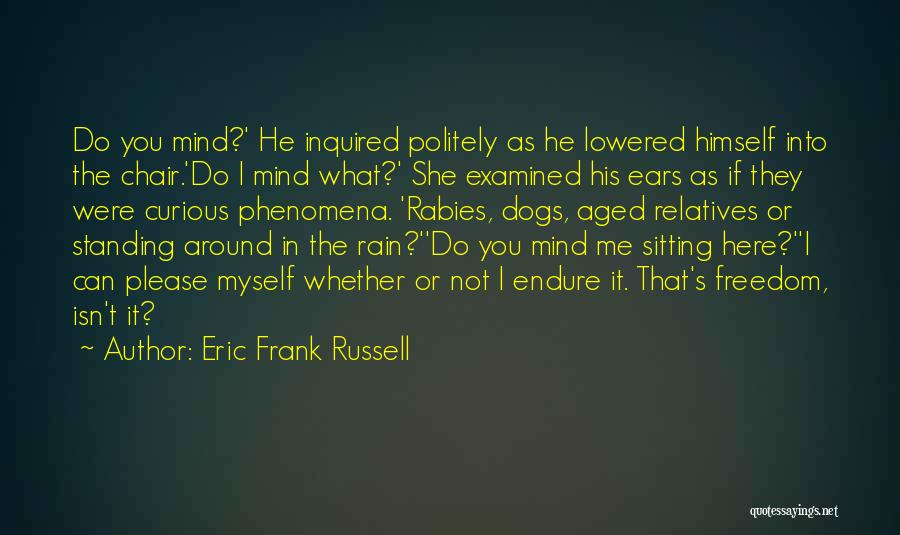 Do you mind?' He inquired politely as he lowered himself into the chair.'Do I mind what?' She examined his ears as if they were curious phenomena. 'Rabies, dogs, aged relatives or standing around in the rain?''Do you mind me sitting here?''I can please myself whether or not I endure it. That's freedom, isn't it?

~ Author: Eric Frank Russell

quotessayings.net